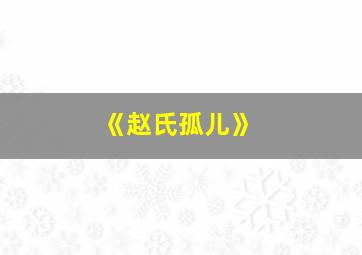 《赵氏孤儿》